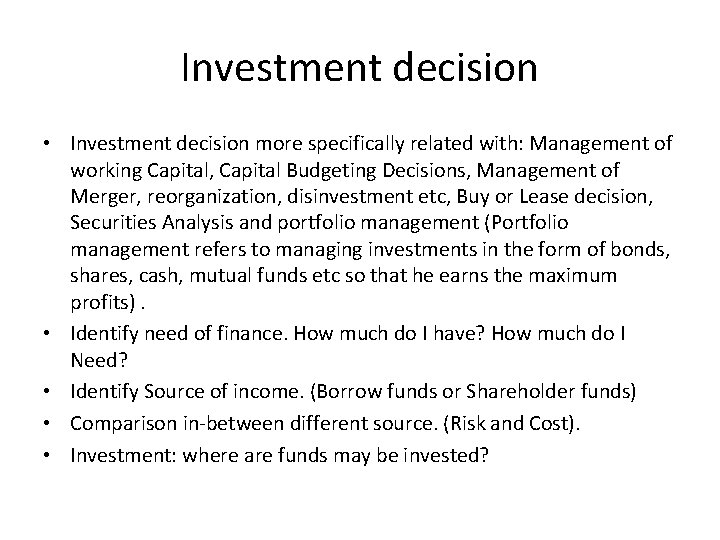 Investment decision

• Investment decision more specifically related with: Management of working Capital, Capital Budgeting Decisions, Management of Merger, reorganization, disinvestment etc, Buy or Lease decision, Securities Analysis and portfolio management (Portfolio management refers to managing investments in the form of bonds, shares, cash, mutual funds etc so that he earns the maximum profits) .
• Identify need of finance. How much do I have? How much do I Need?
• Identify Source of income. (Borrow funds or Shareholder funds)
• Comparison in-between different source. (Risk and Cost).
• Investment: where are funds may be invested?